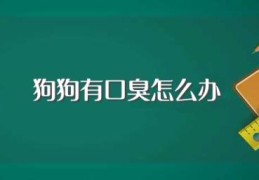 狗狗有口臭怎么办